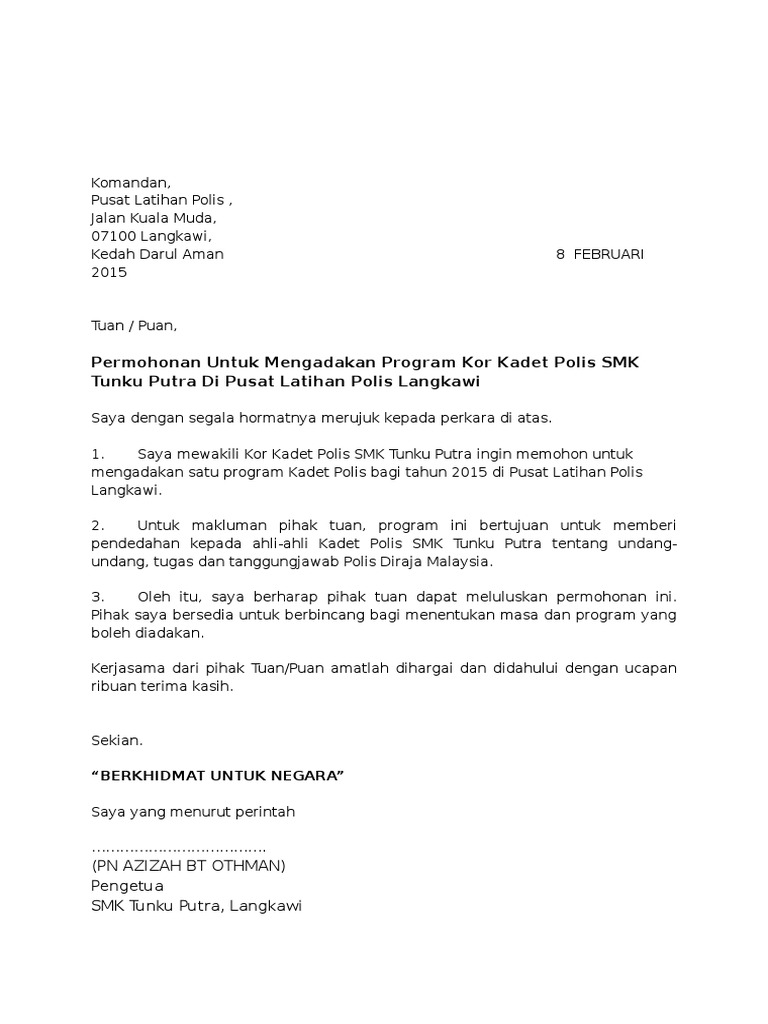 Komandan,
Pusat Latihan Polis ,
Jalan Kuala Muda,
07100 Langkawi,
Kedah Darul Aman 8 FEBRUARI 2015

Tuan / Puan,

Permohonan Untuk Mengadakan Program Kor Kadet Polis SMK Tunku Putra Di Pusat Latihan Polis Langkawi

Saya dengan segala hormatnya merujuk kepada perkara di atas.

1. Saya mewakili Kor Kadet Polis SMK Tunku Putra ingin memohon untuk mengadakan satu program Kadet Polis bagi tahun 2015 di Pusat Latihan Polis Langkawi.

2. Untuk makluman pihak tuan, program ini bertujuan untuk memberi pendedahan kepada ahli-ahli Kadet Polis SMK Tunku Putra tentang undang-undang, tugas dan tanggungjawab Polis Diraja Malaysia.

3. Oleh itu, saya berharap pihak tuan dapat meluluskan permohonan ini. Pihak saya bersedia untuk berbincang bagi menentukan masa dan program yang boleh diadakan.

Kerjasama dari pihak Tuan/Puan amatlah dihargai dan didahului dengan ucapan ribuan terima kasih.

Sekian.

“BERKHIDMAT UNTUK NEGARA”

Saya yang menurut perintah

………………………………
(PN AZIZAH BT OTHMAN)
Pengetua
SMK Tunku Putra, Langkawi